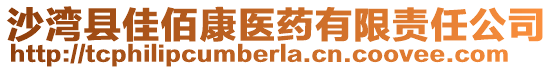 沙湾县佳佰康医药有限责任公司
http://tcphilipcumberla.cn.coovee.com